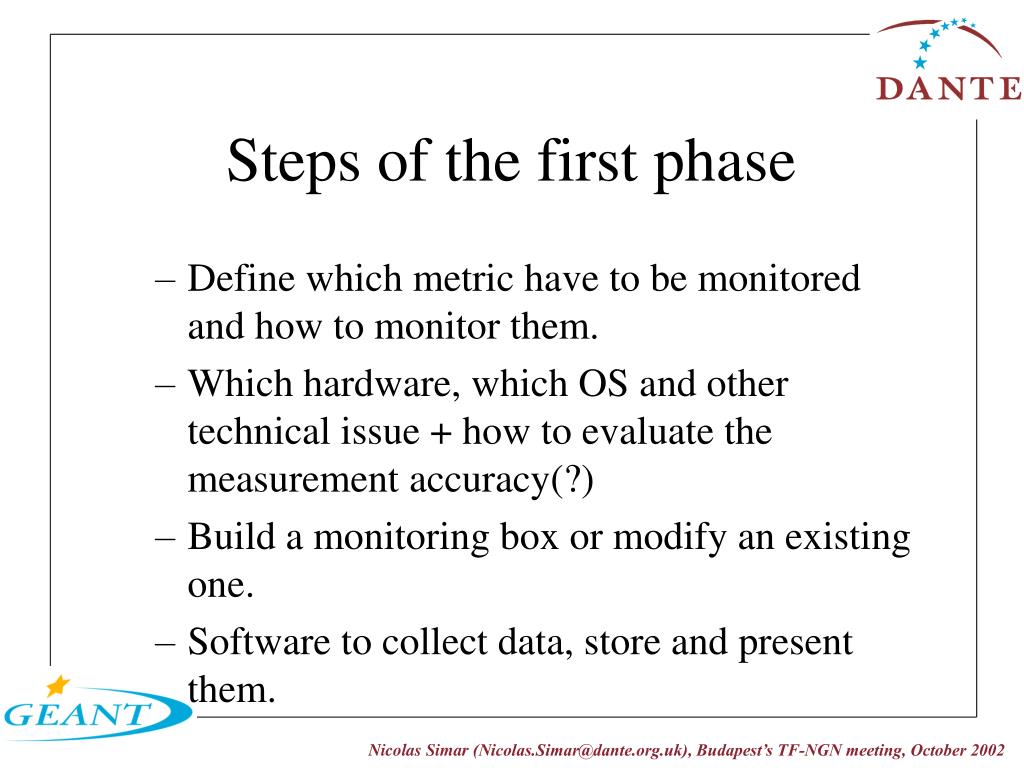 DANTE

Steps of the first phase

– Define which metric have to be monitored and how to monitor them.

– Which hardware, which OS and other technical issue + how to evaluate the measurement accuracy(?)

– Build a monitoring box or modify an existing one.

– Software to collect data, store and present them.

GEANT

Nicolas Simar (Nicolas.Simar@dante.org.uk), Budapest's TF-NGN meeting, October 2002